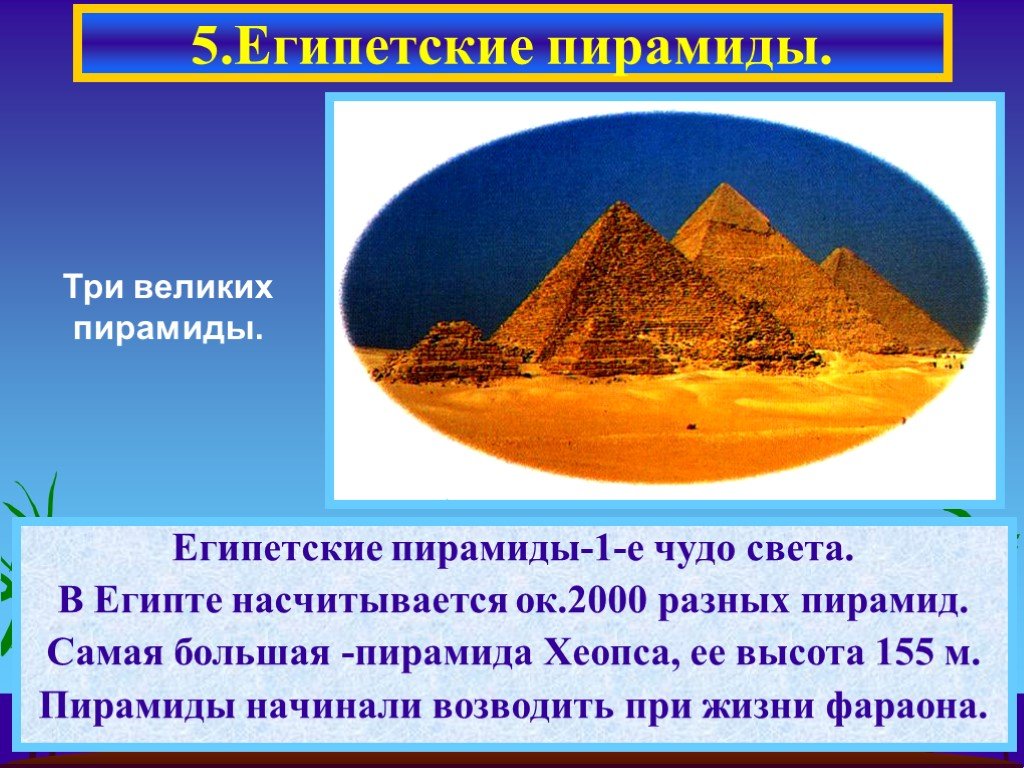 5.Египетские пирамиды.

Три великих пирамиды.

Египетские пирамиды-1-е чудо света.
В Египте насчитывается ок.2000 разных пирамид.
Самая большая -пирамида Хеопса, ее высота 155 м.
Пирамиды начинали возводить при жизни фараона.